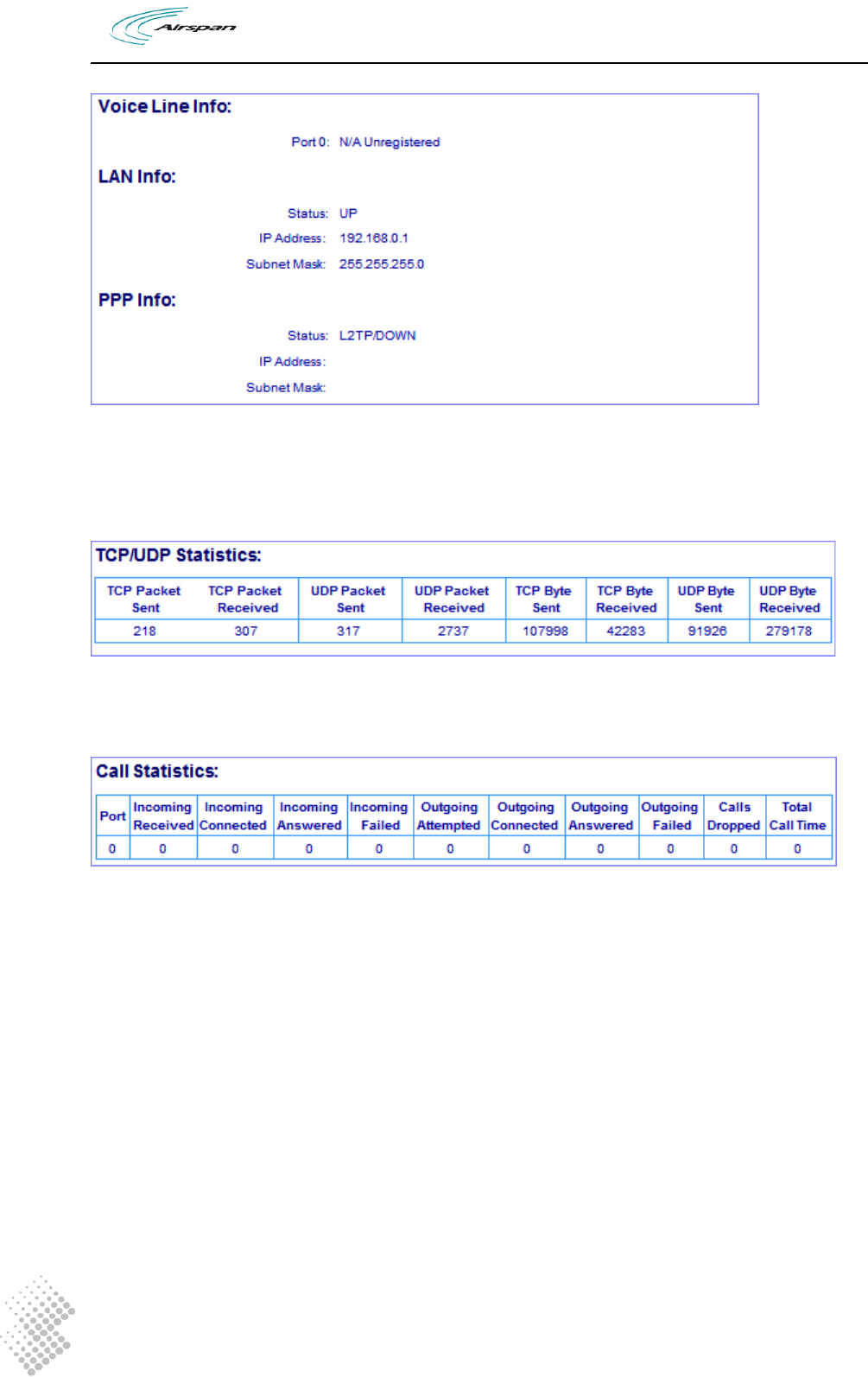 Airspan

Voice Line Info:

Port 0: N/A Unregistered

LAN Info:

Status: UP
IP Address: 192.168.0.1
Subnet Mask: 255.255.255.0

PPP Info:

Status: L2TP/DOWN
IP Address:
Subnet Mask:

TCP/UDP Statistics:

| TCP Packet Sent | TCP Packet Received | UDP Packet Sent | UDP Packet Received | TCP Byte Sent | TCP Byte Received | UDP Byte Sent | UDP Byte Received |
|---|---|---|---|---|---|---|---|
| 218 | 307 | 317 | 2737 | 107998 | 42283 | 91926 | 279178 |

Call Statistics:

| Port | Incoming Received | Incoming Connected | Incoming Answered | Incoming Failed | Outgoing Attempted | Outgoing Connected | Outgoing Answered | Outgoing Failed | Calls Dropped | Total Call Time |
|---|---|---|---|---|---|---|---|---|---|---|
| 0 | 0 | 0 | 0 | 0 | 0 | 0 | 0 | 0 | 0 | 0 |